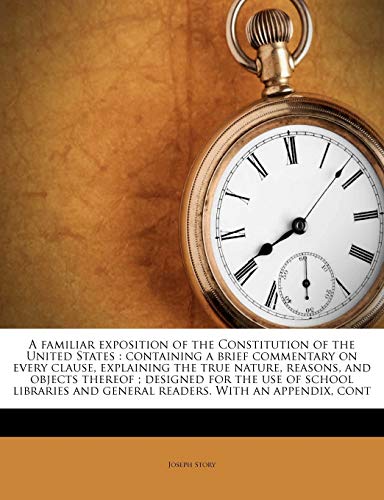 A familiar exposition of the Constitution of the United States : containing a brief commentary on every clause, explaining the true nature, reasons, and objects thereof ; designed for the use of school libraries and general readers. With an appendix, cont

Joseph Story